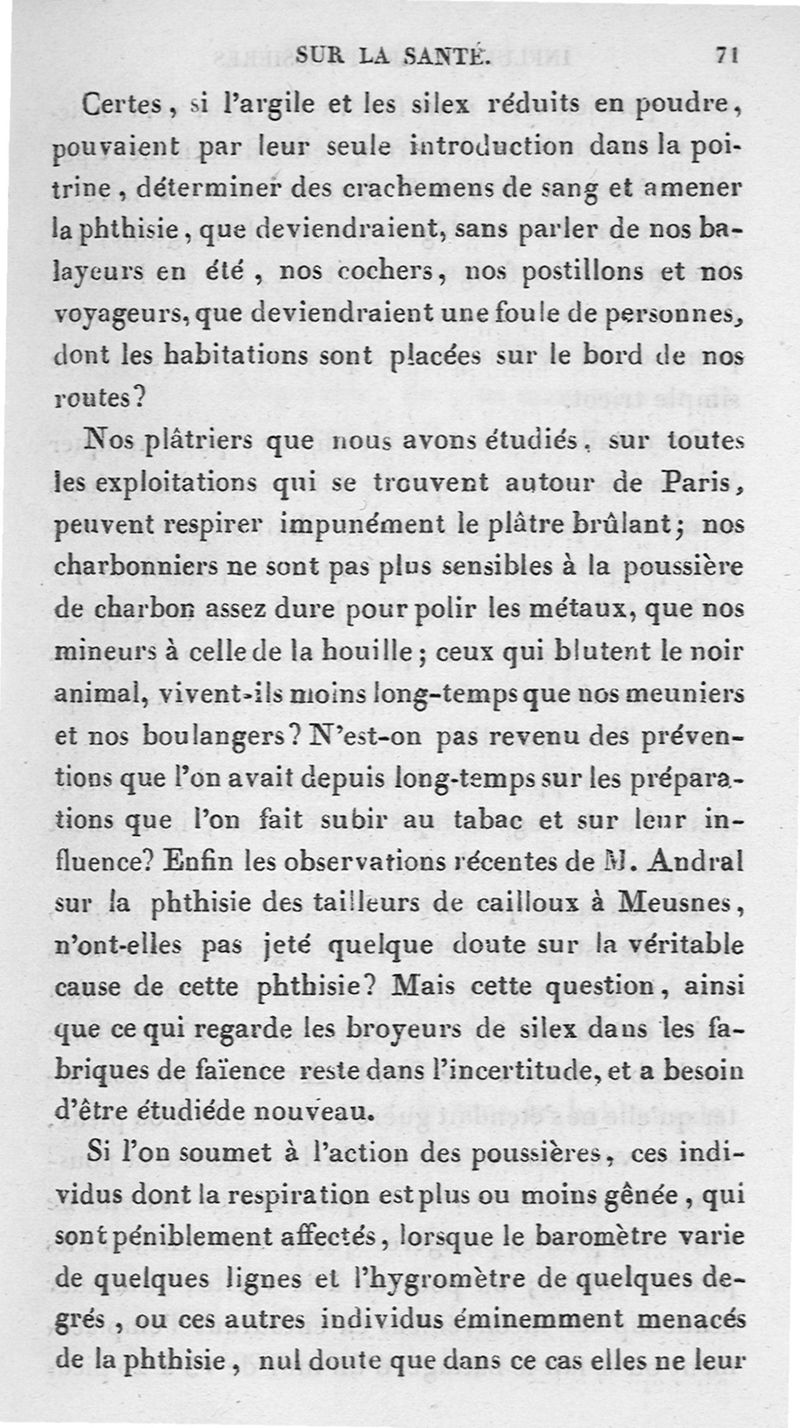 SUR LA SANTÉ. 71

Certes, si l'argile et les silex réduits en poudre, pouvaient par leur seule introduction dans la poitrine, déterminer des crachemens de sang et amener la phthisie, que deviendraient, sans parler de nos balayeurs en été, nos cochers, nos postillons et nos voyageurs, que deviendraient une foule de personnes, dont les habitations sont placées sur le bord de nos routes?

Nos plâtriers que nous avons étudiés, sur toutes les exploitations qui se trouvent autour de Paris, peuvent respirer impunément le plâtre brûlant; nos charbonniers ne sont pas plus sensibles à la poussière de charbon assez dure pour polir les métaux, que nos mineurs à celle de la houille; ceux qui blutent le noir animal, vivent-ils moins long-temps que nos meuniers et nos boulangers? N'est-on pas revenu des préventions que l'on avait depuis long-temps sur les préparations que l'on fait subir au tabac et sur leur influence? Enfin les observations récentes de M. Andral sur la phthisie des tailleurs de cailloux à Meusnes, n'ont-elles pas jeté quelque doute sur la véritable cause de cette phthisie? Mais cette question, ainsi que ce qui regarde les broyeurs de silex dans les fabriques de faïence reste dans l'incertitude, et a besoin d'être étudiéde nouveau.

Si l'on soumet à l'action des poussières, ces individus dont la respiration est plus ou moins gênée, qui sont péniblement affectés, lorsque le baromètre varie de quelques lignes et l'hygromètre de quelques degrés, ou ces autres individus éminemment menacés de la phthisie, nul doute que dans ce cas elles ne leur